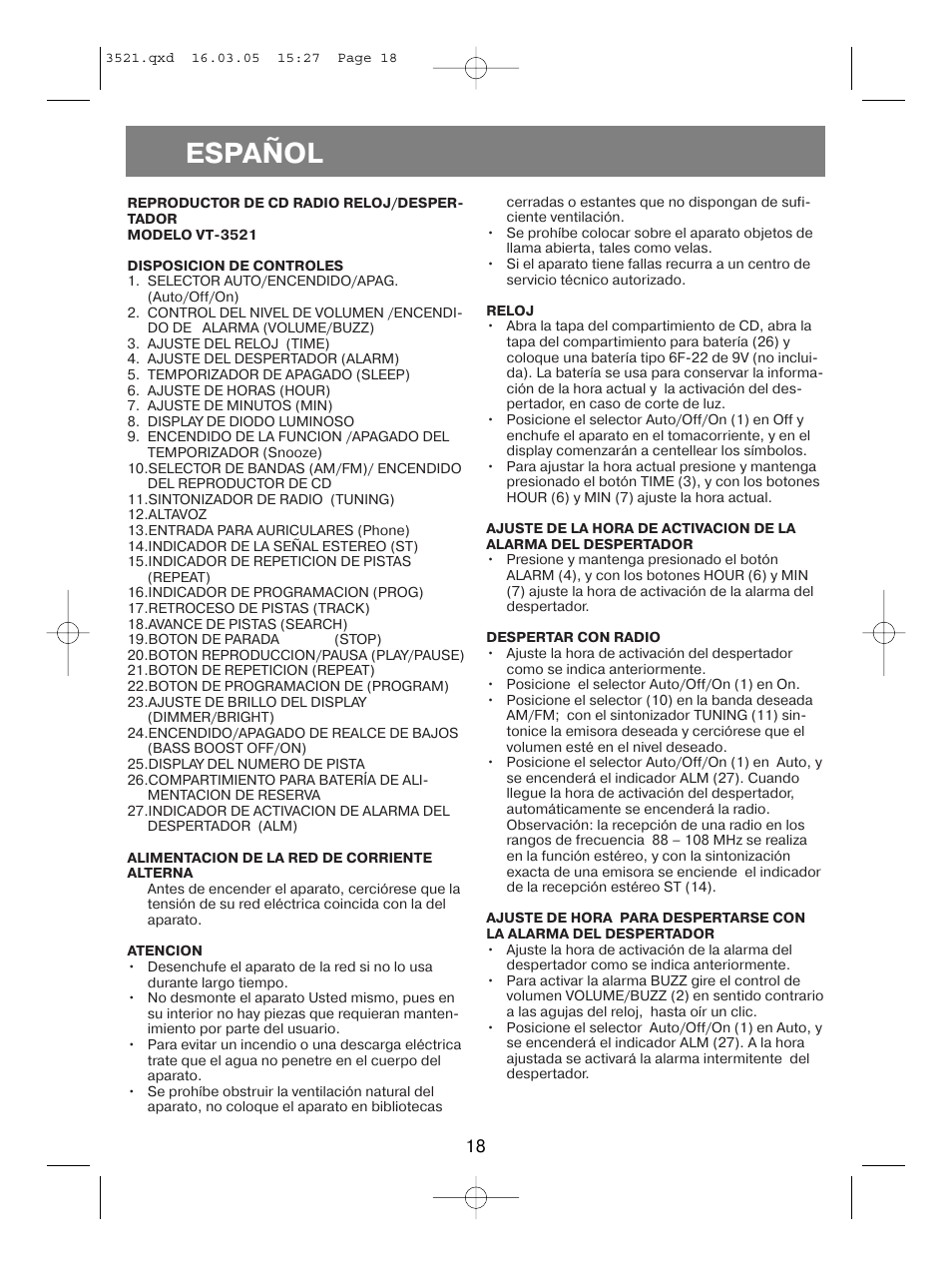 3521.qxd 16.03.05 15:27 Page 18

ESPAÑOL

REPRODUCTOR DE CD RADIO RELOJ/DESPERTADOR
MODELO VT-3521

DISPOSICION DE CONTROLES
1. SELECTOR AUTO/ENCENDIDO/APAG. (Auto/Off/On)
2. CONTROL DEL NIVEL DE VOLUMEN /ENCENDIDO DE ALARMA (VOLUME/BUZZ)
3. AJUSTE DEL RELOJ (TIME)
4. AJUSTE DEL DESPERTADOR (ALARM)
5. TEMPORIZADOR DE APAGADO (SLEEP)
6. AJUSTE DE HORAS (HOUR)
7. AJUSTE DE MINUTOS (MIN)
8. DISPLAY DE DIODO LUMINOSO
9. ENCENDIDO DE LA FUNCION /APAGADO DEL TEMPORIZADOR (Snooze)
10.SELECTOR DE BANDAS (AM/FM)/ ENCENDIDO DEL REPRODUCTOR DE CD
11.SINTONIZADOR DE RADIO (TUNING)
12.ALTAVOZ
13.ENTRADA PARA AURICULARES (Phone)
14.INDICADOR DE LA SEÑAL ESTEREO (ST)
15.INDICADOR DE REPETICION DE PISTAS (REPEAT)
16.INDICADOR DE PROGRAMACION (PROG)
17.RETROCESO DE PISTAS (TRACK)
18.AVANCE DE PISTAS (SEARCH)
19.BOTON DE PARADA (STOP)
20.BOTON REPRODUCCION/PAUSA (PLAY/PAUSE)
21.BOTON DE REPETICION (REPEAT)
22.BOTON DE PROGRAMACION DE (PROGRAM)
23.AJUSTE DE BRILLO DEL DISPLAY (DIMMER/BRIGHT)
24.ENCENDIDO/APAGADO DE REALCE DE BAJOS (BASS BOOST OFF/ON)
25.DISPLAY DEL NUMERO DE PISTA
26.COMPARTIMIENTO PARA BATERÍA DE ALIMENTACION DE RESERVA
27.INDICADOR DE ACTIVACION DE ALARMA DEL DESPERTADOR (ALM)

ALIMENTACION DE LA RED DE CORRIENTE ALTERNA
Antes de encender el aparato, cerciórese que la tensión de su red eléctrica coincida con la del aparato.

ATENCION
• Desenchufe el aparato de la red si no lo usa durante largo tiempo.
• No desmonte el aparato Usted mismo, pues en su interior no hay piezas que requieran mantenimiento por parte del usuario.
• Para evitar un incendio o una descarga eléctrica trate que el agua no penetre en el cuerpo del aparato.
• Se prohíbe obstruir la ventilación natural del aparato, no coloque el aparato en bibliotecas cerradas o estantes que no dispongan de suficiente ventilación.
• Se prohíbe colocar sobre el aparato objetos de llama abierta, tales como velas.
• Si el aparato tiene fallas recurra a un centro de servicio técnico autorizado.

RELOJ
• Abra la tapa del compartimiento de CD, abra la tapa del compartimiento para batería (26) y coloque una batería tipo 6F-22 de 9V (no incluida). La batería se usa para conservar la información de la hora actual y la activación del despertador, en caso de corte de luz.
• Posicione el selector Auto/Off/On (1) en Off y enchufe el aparato en el tomacorriente, y en el display comenzarán a centellear los símbolos.
• Para ajustar la hora actual presione y mantenga presionado el botón TIME (3), y con los botones HOUR (6) y MIN (7) ajuste la hora actual.

AJUSTE DE LA HORA DE ACTIVACION DE LA ALARMA DEL DESPERTADOR
• Presione y mantenga presionado el botón ALARM (4), y con los botones HOUR (6) y MIN (7) ajuste la hora de activación de la alarma del despertador.

DESPERTAR CON RADIO
• Ajuste la hora de activación del despertador como se indica anteriormente.
• Posicione el selector Auto/Off/On (1) en On.
• Posicione el selector (10) en la banda deseada AM/FM; con el sintonizador TUNING (11) sintonice la emisora deseada y cerciórese que el volumen esté en el nivel deseado.
• Posicione el selector Auto/Off/On (1) en Auto, y se encenderá el indicador ALM (27). Cuando llegue la hora de activación del despertador, automáticamente se encenderá la radio. Observación: la recepción de una radio en los rangos de frecuencia 88 – 108 MHz se realiza en la función estéreo, y con la sintonización exacta de una emisora se enciende el indicador de la recepción estéreo ST (14).

AJUSTE DE HORA PARA DESPERTARSE CON LA ALARMA DEL DESPERTADOR
• Ajuste la hora de activación de la alarma del despertador como se indica anteriormente.
• Para activar la alarma BUZZ gire el control de volumen VOLUME/BUZZ (2) en sentido contrario a las agujas del reloj, hasta oír un clic.
• Posicione el selector Auto/Off/On (1) en Auto, y se encenderá el indicador ALM (27). A la hora ajustada se activará la alarma intermitente del despertador.

18